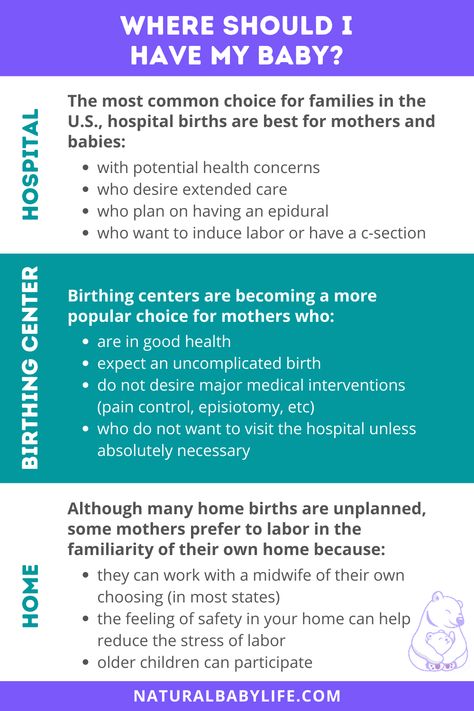 WHERE SHOULD I HAVE MY BABY?

HOSPITAL

The most common choice for families in the U.S., hospital births are best for mothers and babies:

- with potential health concerns
- who desire extended care
- who plan on having an epidural
- who want to induce labor or have a c-section

BIRTHING CENTER

Birthing centers are becoming a more popular choice for mothers who:

- are in good health
- expect an uncomplicated birth
- do not desire major medical interventions (pain control, episiotomy, etc)
- who do not want to visit the hospital unless absolutely necessary

HOME

Although many home births are unplanned, some mothers prefer to labor in the familiarity of their own home because:

- they can work with a midwife of their own choosing (in most states)
- the feeling of safety in your home can help reduce the stress of labor
- older children can participate

NATURALBABYLIFE.COM